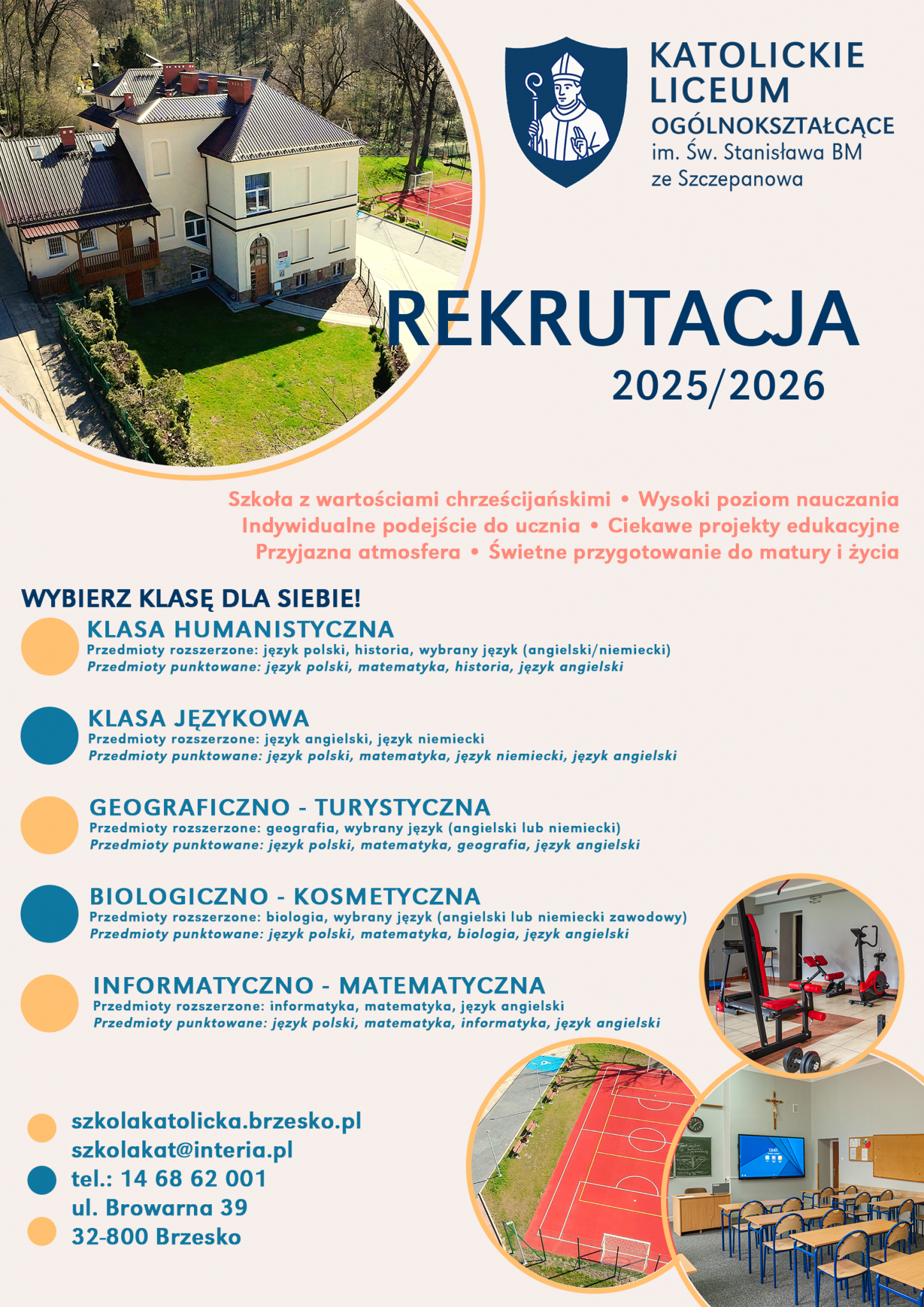 KATOLICKIE LICEUM
OGÓLNOKSZTAŁCĄCE
im. Św. Stanisława BM
ze Szczepanowa

REKRUTACJA
2025/2026

Szkoła z wartościami chrześcijańskimi • Wysoki poziom nauczania
Indywidualne podejście do ucznia • Ciekawe projekty edukacyjne
Przyjazna atmosfera • Świetne przygotowanie do matury i życia

WYBIERZ KLASĘ DLA SIEBIE!

KLASA HUMANISTYCZNA
Przedmioty rozszerzone: język polski, historia, wybrany język (angielski/niemiecki)
Przedmioty punktowane: język polski, matematyka, historia, język angielski

KLASA JĘZYKOWA
Przedmioty rozszerzone: język angielski, język niemiecki
Przedmioty punktowane: język polski, matematyka, język niemiecki, język angielski

GEOGRAFICZNO - TURYSTYCZNA
Przedmioty rozszerzone: geografia, wybrany język (angielski lub niemiecki)
Przedmioty punktowane: język polski, matematyka, geografia, język angielski

BIOLOGICZNO - KOSMETYCZNA
Przedmioty rozszerzone: biologia, wybrany język (angielski lub niemiecki zawodowy)
Przedmioty punktowane: język polski, matematyka, biologia, język angielski

INFORMATYCZNO - MATEMATYCZNA
Przedmioty rozszerzone: informatyka, matematyka, język angielski
Przedmioty punktowane: język polski, matematyka, informatyka, język angielski

szkolakatolicka.brzesko.pl
szkolakat@interia.pl
tel.: 14 68 62 001
ul. Browarna 39
32-800 Brzesko